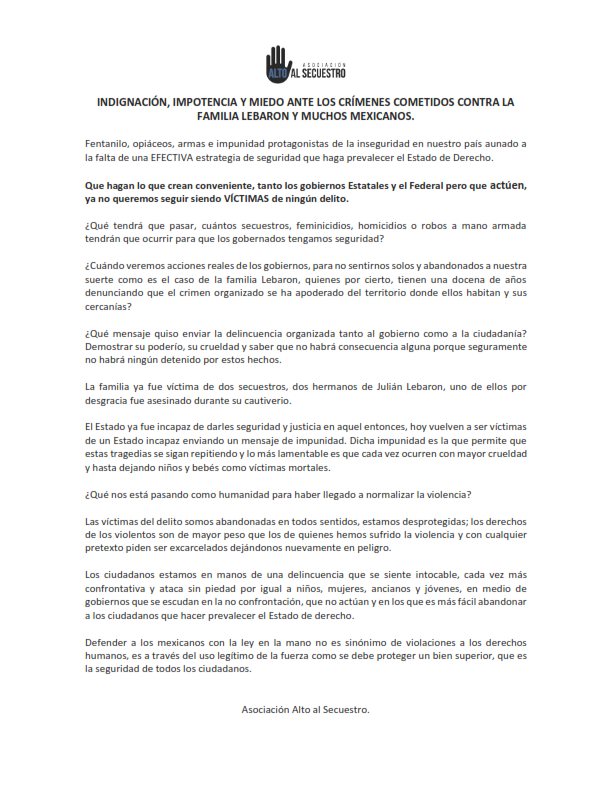 ASOCIACIÓN
ALTO AL SECUESTRO

INDIGNACIÓN, IMPOTENCIA Y MIEDO ANTE LOS CRÍMENES COMETIDOS CONTRA LA FAMILIA LEBARON Y MUCHOS MEXICANOS.

Fentanilo, opiáceos, armas e impunidad protagonistas de la inseguridad en nuestro país aunado a la falta de una EFECTIVA estrategia de seguridad que haga prevalecer el Estado de Derecho.

Que hagan lo que crean conveniente, tanto los gobiernos Estatales y el Federal pero que actúen, ya no queremos seguir siendo VÍCTIMAS de ningún delito.

¿Qué tendrá que pasar, cuántos secuestros, feminicidios, homicidios o robos a mano armada tendrán que ocurrir para que los gobernados tengamos seguridad?

¿Cuándo veremos acciones reales de los gobiernos, para no sentirnos solos y abandonados a nuestra suerte como es el caso de la familia Lebaron, quienes por cierto, tienen una docena de años denunciando que el crimen organizado se ha apoderado del territorio donde ellos habitan y sus cercanías?

¿Qué mensaje quiso enviar la delincuencia organizada tanto al gobierno como a la ciudadanía? Demostrar su poderío, su crueldad y saber que no habrá consecuencia alguna porque seguramente no habrá ningún detenido por estos hechos.

La familia ya fue víctima de dos secuestros, dos hermanos de Julián Lebaron, uno de ellos por desgracia fue asesinado durante su cautiverio.

El Estado ya fue incapaz de darles seguridad y justicia en aquel entonces, hoy vuelven a ser víctimas de un Estado incapaz enviando un mensaje de impunidad. Dicha impunidad es la que permite que estas tragedias se sigan repitiendo y lo más lamentable es que cada vez ocurren con mayor crueldad y hasta dejando niños y bebés como víctimas mortales.

¿Qué nos está pasando como humanidad para haber llegado a normalizar la violencia?

Las víctimas del delito somos abandonadas en todos sentidos, estamos desprotegidas; los derechos de los violentos son de mayor peso que los de quienes hemos sufrido la violencia y con cualquier pretexto piden ser excarcelados dejándonos nuevamente en peligro.

Los ciudadanos estamos en manos de una delincuencia que se siente intocable, cada vez más confrontativa y ataca sin piedad por igual a niños, mujeres, ancianos y jóvenes, en medio de gobiernos que se escudan en la no confrontación, que no actúan y en los que es más fácil abandonar a los ciudadanos que hacer prevalecer el Estado de derecho.

Defender a los mexicanos con la ley en la mano no es sinónimo de violaciones a los derechos humanos, es a través del uso legítimo de la fuerza como se debe proteger un bien superior, que es la seguridad de todos los ciudadanos.

Asociación Alto al Secuestro.